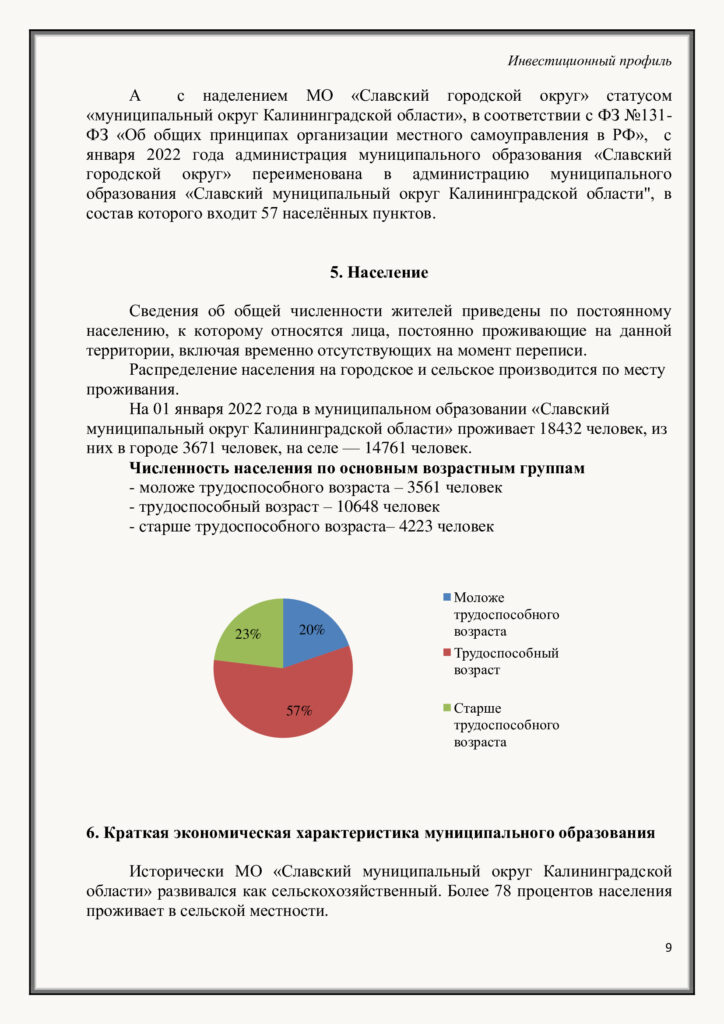 Инвестиционный профиль

А с наделением МО «Славский городской округ» статусом «муниципальный округ Калининградской области», в соответствии с ФЗ №131-ФЗ «Об общих принципах организации местного самоуправления в РФ», с января 2022 года администрация муниципального образования «Славский городской округ» переименована в администрацию муниципального образования «Славский муниципальный округ Калининградской области", в состав которого входит 57 населённых пунктов.

5. Население

Сведения об общей численности жителей приведены по постоянному населению, к которому относятся лица, постоянно проживающие на данной территории, включая временно отсутствующих на момент переписи.

Распределение населения на городское и сельское производится по месту проживания.

На 01 января 2022 года в муниципальном образовании «Славский муниципальный округ Калининградской области» проживает 18432 человек, из них в городе 3671 человек, на селе — 14761 человек.

Численность населения по основным возрастным группам
- моложе трудоспособного возраста – 3561 человек
- трудоспособный возраст – 10648 человек
- старше трудоспособного возраста– 4223 человек

20%
57%
23%

Моложе трудоспособного возраста
Трудоспособный возраст
Старше трудоспособного возраста

6. Краткая экономическая характеристика муниципального образования

Исторически МО «Славский муниципальный округ Калининградской области» развивался как сельскохозяйственный. Более 78 процентов населения проживает в сельской местности.

9